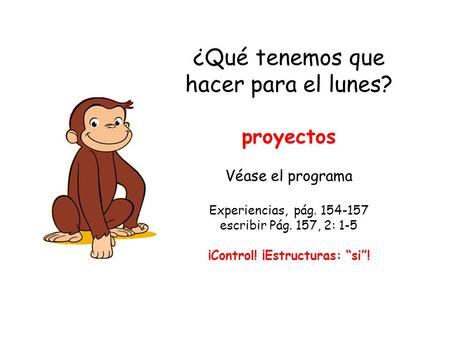 ¿Qué tenemos que hacer para el lunes?

proyectos

Véase el programa

Experiencias, pág. 154-157
escribir Pág. 157, 2: 1-5

¡Control! ¡Estructuras: “si”!